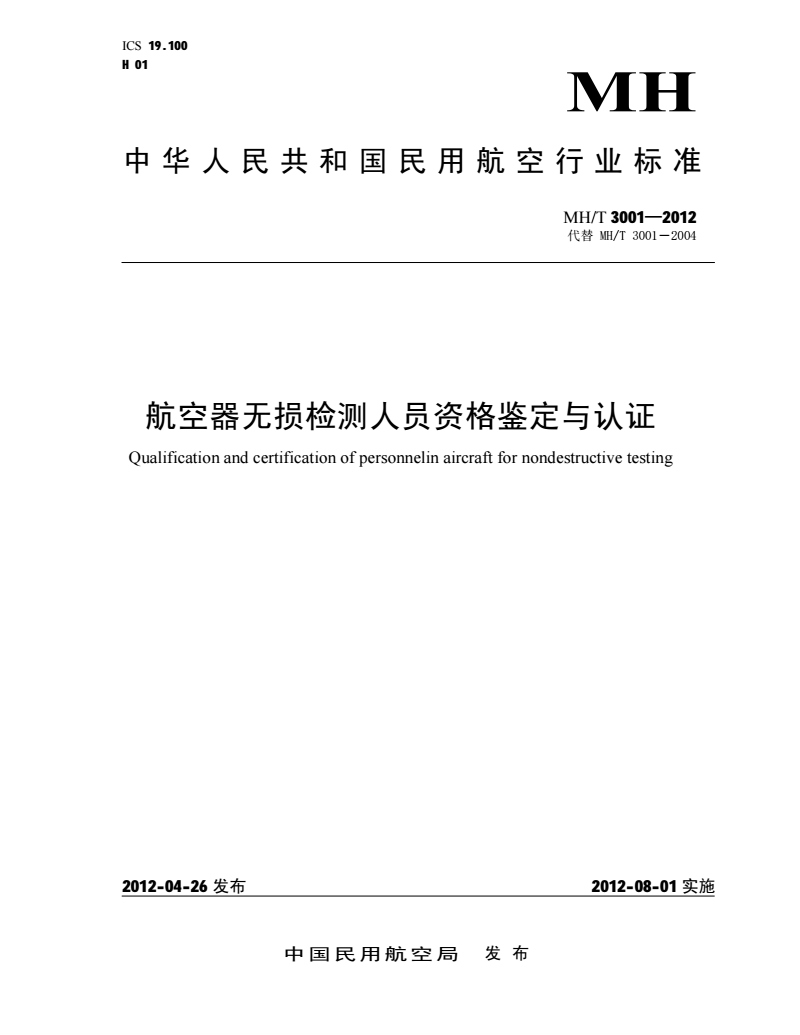 ICS 19.100
H 01

MH

中华人民共和国民用航空行业标准

MH/T 3001—2012
代替 MH/T 3001—2004

航空器无损检测人员资格鉴定与认证

Qualification and certification of personnelin aircraft for nondestructive testing

2012-04-26 发布

2012-08-01 实施

中国民用航空局 发布